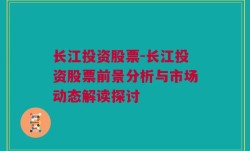 长江投资股票-长江投资股票前景分析与市场动态解读探讨